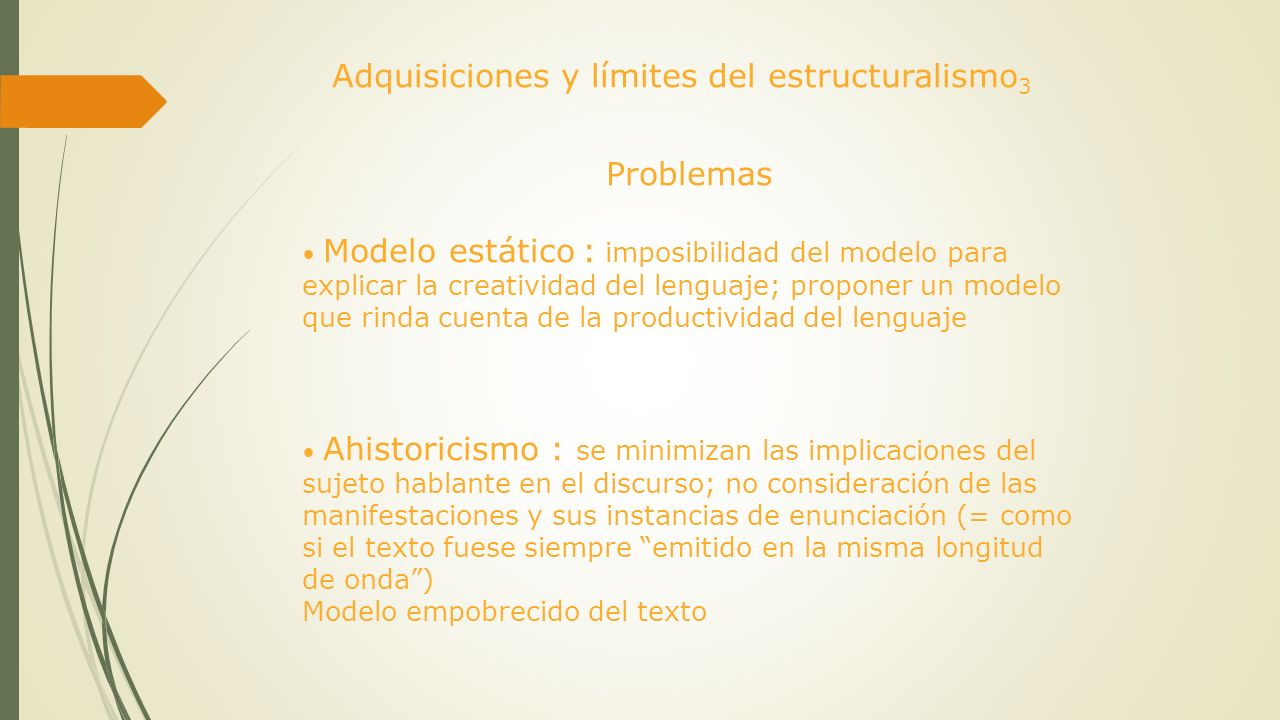 Adquisiciones y límites del estructuralismo$_3$

Problemas

• Modelo estático : imposibilidad del modelo para explicar la creatividad del lenguaje; proponer un modelo que rinda cuenta de la productividad del lenguaje

• Ahistoricismo : se minimizan las implicaciones del sujeto hablante en el discurso; no consideración de las manifestaciones y sus instancias de enunciación (= como si el texto fuese siempre “emitido en la misma longitud de onda”)
Modelo empobrecido del texto